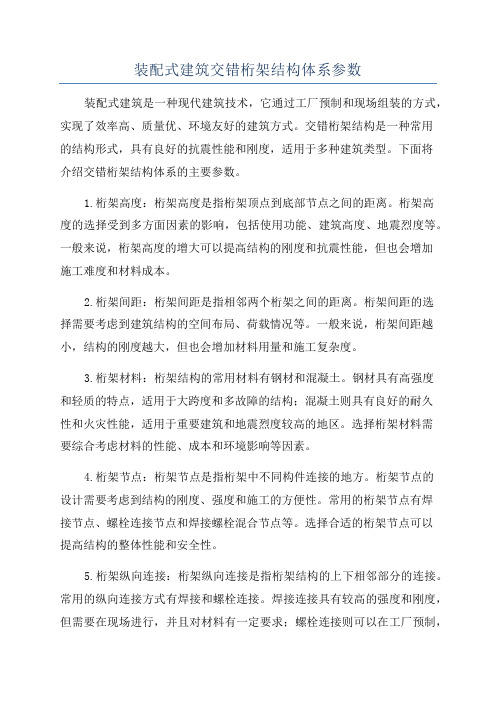 装配式建筑交错桁架结构体系参数

装配式建筑是一种现代建筑技术，它通过工厂预制和现场组装的方式，实现了效率高、质量优、环境友好的建筑方式。交错桁架结构是一种常用的结构形式，具有良好的抗震性能和刚度，适用于多种建筑类型。下面将介绍交错桁架结构体系的主要参数。

1.桁架高度：桁架高度是指桁架顶点到底部节点之间的距离。桁架高度的选择受到多方面因素的影响，包括使用功能、建筑高度、地震烈度等。一般来说，桁架高度的增大可以提高结构的刚度和抗震性能，但也会增加施工难度和材料成本。

2.桁架间距：桁架间距是指相邻两个桁架之间的距离。桁架间距的选择需要考虑到建筑结构的空间布局、荷载情况等。一般来说，桁架间距越小，结构的刚度越大，但也会增加材料用量和施工复杂度。

3.桁架材料：桁架结构的常用材料有钢材和混凝土。钢材具有高强度和轻质的特点，适用于大跨度和多故障的结构；混凝土则具有良好的耐久性和火灾性能，适用于重要建筑和地震烈度较高的地区。选择桁架材料需要综合考虑材料的性能、成本和环境影响等因素。

4.桁架节点：桁架节点是指桁架中不同构件连接的地方。桁架节点的设计需要考虑到结构的刚度、强度和施工的方便性。常用的桁架节点有焊接节点、螺栓连接节点和焊接螺栓混合节点等。选择合适的桁架节点可以提高结构的整体性能和安全性。

5.桁架纵向连接：桁架纵向连接是指桁架结构的上下相邻部分的连接。常用的纵向连接方式有焊接和螺栓连接。焊接连接具有较高的强度和刚度，但需要在现场进行，并且对材料有一定要求；螺栓连接则可以在工厂预制，